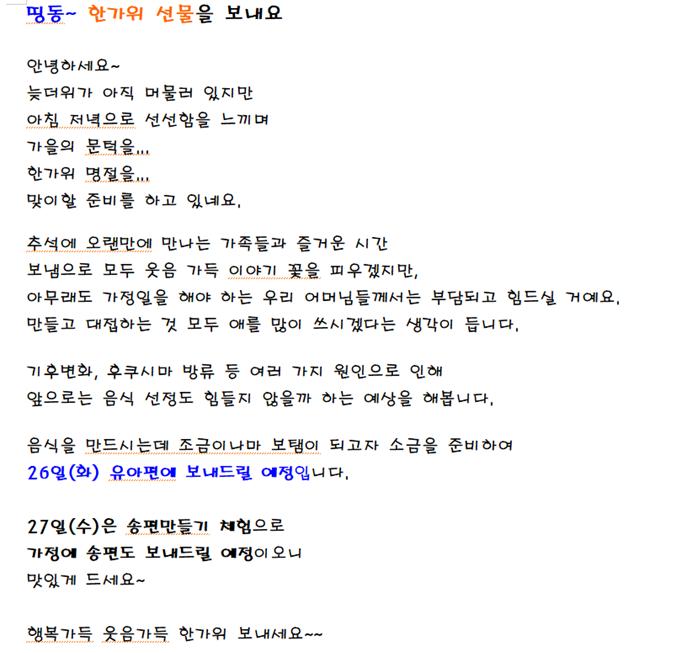 띵동~ 한가위 선물을 보내요

안녕하세요~
늦더위가 아직 머물러 있지만
아침 저녁으로 선선함을 느끼며
가을의 문턱을...
한가위 명절을...
맞이할 준비를 하고 있네요.

추석에 오랜만에 만나는 가족들과 즐거운 시간
보냄으로 모두 웃음 가득 이야기 꽃을 피우겠지만,
아무래도 가정일을 해야 하는 우리 어머님들께서는 부담되고 힘드실 거예요.
만들고 대접하는 것 모두 애를 많이 쓰시겠다는 생각이 듭니다.

기후변화, 후쿠시마 방류 등 여러 가지 원인으로 인해
앞으로는 음식 선정도 힘들지 않을까 하는 예상을 해봅니다.

음식을 만드시는데 조금이나마 보탬이 되고자 소금을 준비하여
26일(화) 유아편에 보내드릴 예정입니다.

27일(수)은 송편만들기 체험으로
가정에 송편도 보내드릴 예정이오니
맛있게 드세요~

행복가득 웃음가득 한가위 보내세요~~